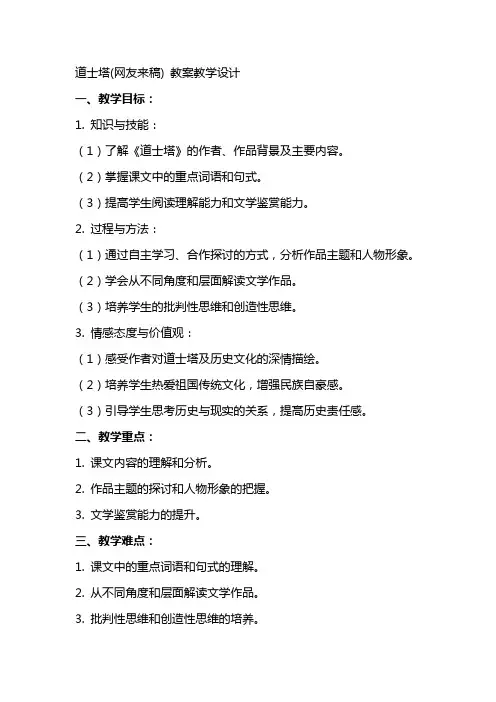 道士塔(网友来稿) 教案教学设计

一、教学目标：

1. 知识与技能：

（1）了解《道士塔》的作者、作品背景及主要内容。

（2）掌握课文中的重点词语和句式。

（3）提高学生阅读理解能力和文学鉴赏能力。

2. 过程与方法：

（1）通过自主学习、合作探讨的方式，分析作品主题和人物形象。

（2）学会从不同角度和层面解读文学作品。

（3）培养学生的批判性思维和创造性思维。

3. 情感态度与价值观：

（1）感受作者对道士塔及历史文化的深情描绘。

（2）培养学生热爱祖国传统文化，增强民族自豪感。

（3）引导学生思考历史与现实的关系，提高历史责任感。

二、教学重点：

1. 课文内容的理解和分析。

2. 作品主题的探讨和人物形象的把握。

3. 文学鉴赏能力的提升。

三、教学难点：

1. 课文中的重点词语和句式的理解。

2. 从不同角度和层面解读文学作品。

3. 批判性思维和创造性思维的培养。